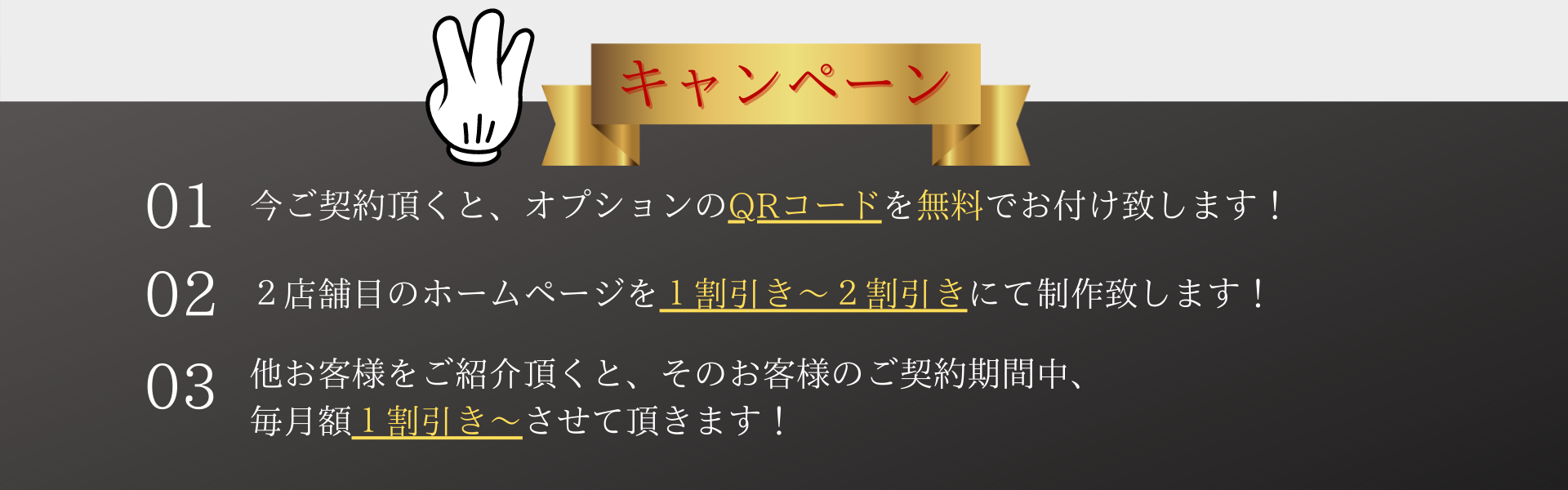 キャンペーン

01 今ご契約頂くと、オプションのQRコードを無料でお付け致します！

02 ２店舗目のホームページを１割引き～２割引きにて制作致します！

03 他お客様をご紹介頂くと、そのお客様のご契約期間中、毎月額１割引き～させて頂きます！